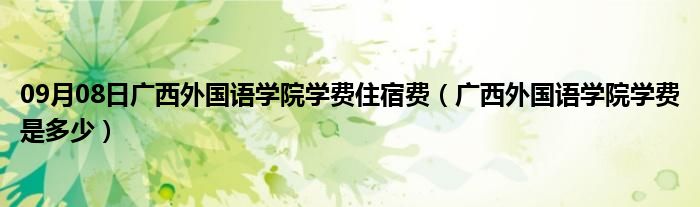 09月08日广西外国语学院学费住宿费（广西外国语学院学费是多少）